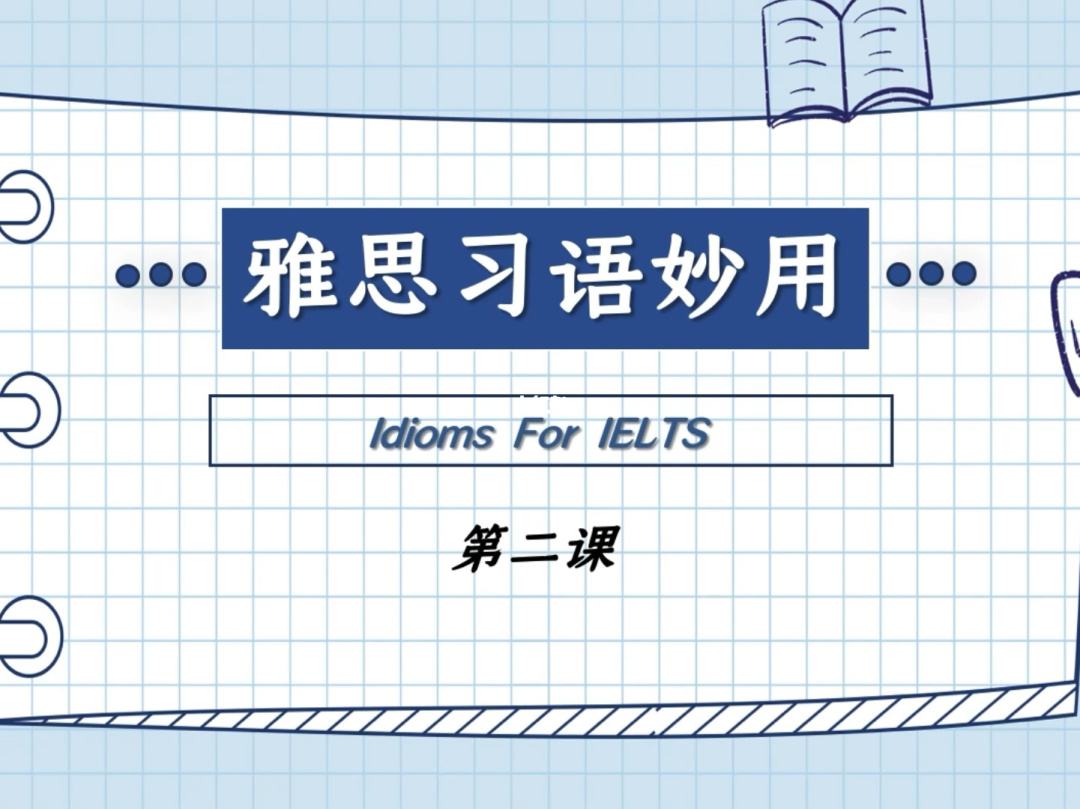 雅思习语妙用

Idioms For IELTS

第二课